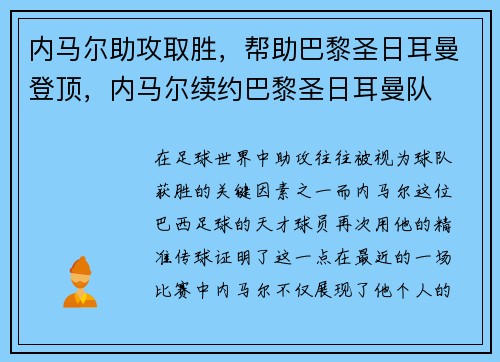 内马尔助攻取胜，帮助巴黎圣日耳曼登顶，内马尔续约巴黎圣日耳曼队

在足球世界中助攻往往被视为球队获胜的关键因素之一而内马尔这位巴西足球的天才球员再次用他的精准传球证明了这一点在最近的一场比赛中内马尔不仅展现了他个人的